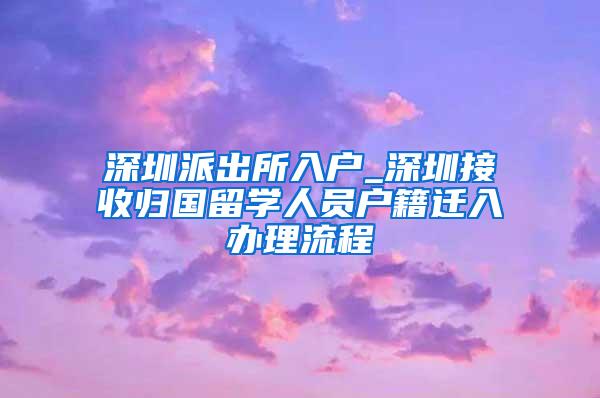 深圳派出所入户_深圳接收归国留学人员户籍迁入办理流程